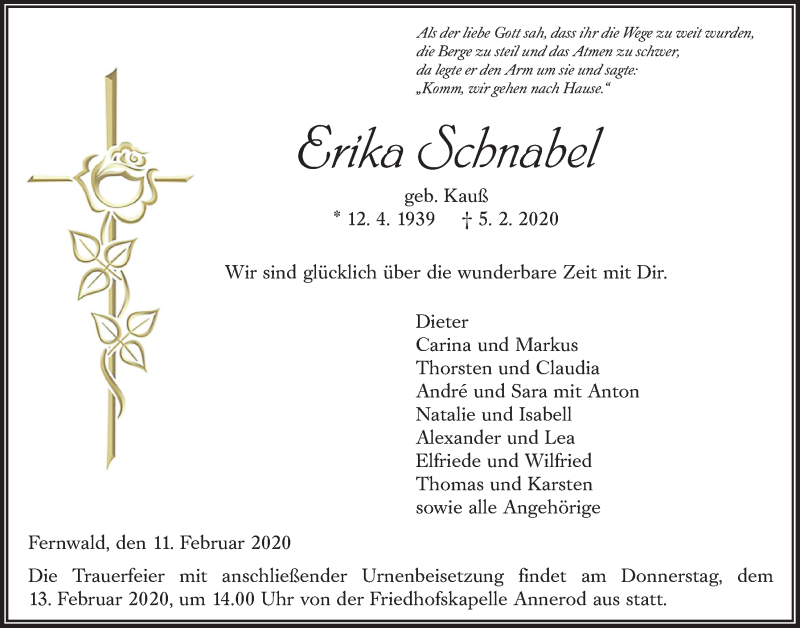 Als der liebe Gott sah, dass ihr die Wege zu weit wurden,
die Berge zu steil und das Atmen zu schwer,
da legte er den Arm um sie und sagte:
„Komm, wir gehen nach Hause.“

Erika Schnabel

geb. Kauß
* 12. 4. 1939 † 5. 2. 2020

Wir sind glücklich über die wunderbare Zeit mit Dir.

Dieter
Carina und Markus
Thorsten und Claudia
André und Sara mit Anton
Natalie und Isabell
Alexander und Lea
Elfriede und Wilfried
Thomas und Karsten
sowie alle Angehörige

Fernwald, den 11. Februar 2020

Die Trauerfeier mit anschließender Urnenbeisetzung findet am Donnerstag, dem 13. Februar 2020, um 14.00 Uhr von der Friedhofskapelle Annerod aus statt.